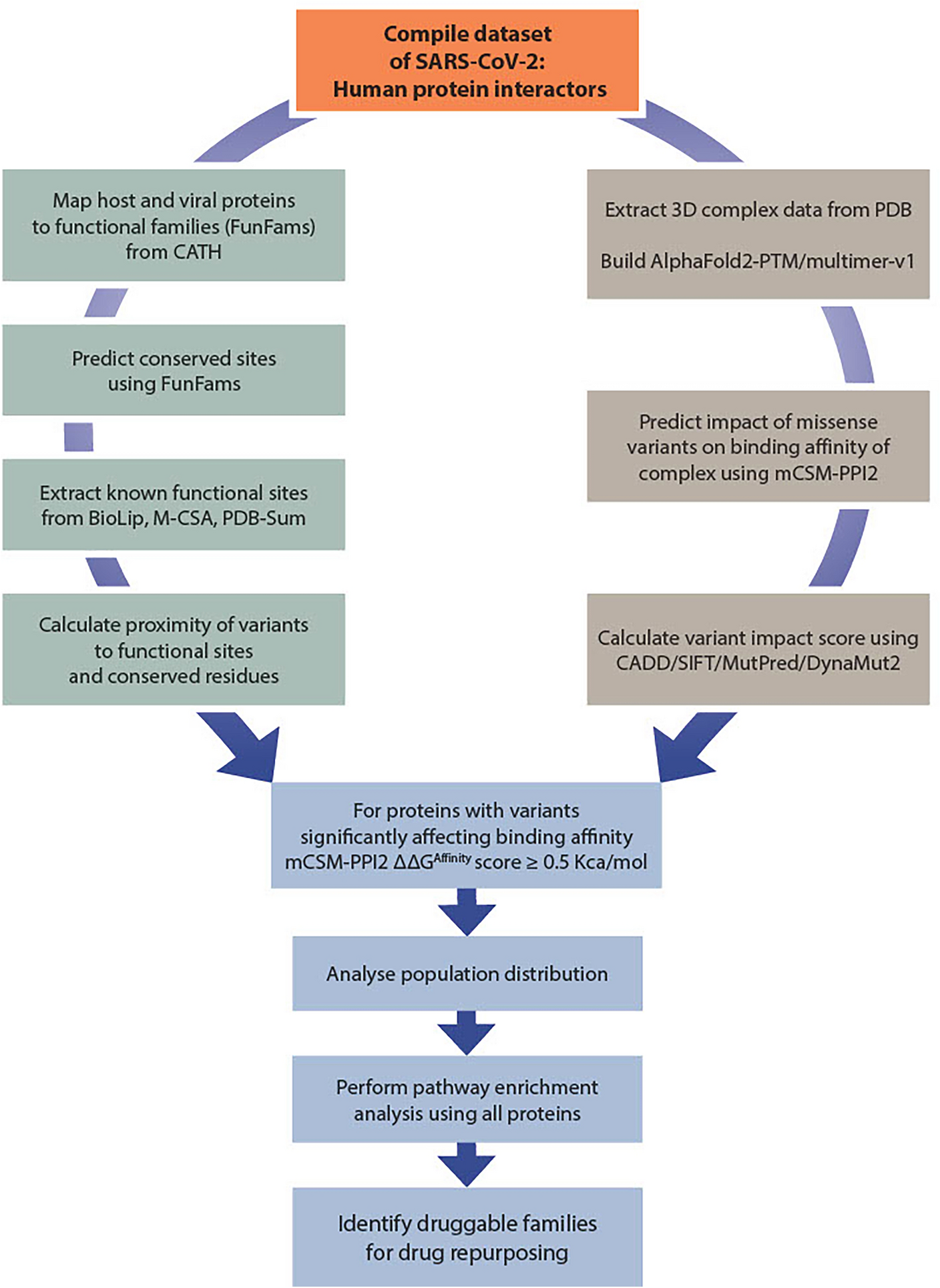 Compile dataset of SARS-CoV-2: Human protein interactors

Map host and viral proteins to functional families (FunFams) from CATH

Predict conserved sites using FunFams

Extract known functional sites from BioLip, M-CSA, PDB-Sum

Calculate proximity of variants to functional sites and conserved residues

Extract 3D complex data from PDB

Build AlphaFold2-PTM/multimer-v1

Predict impact of missense variants on binding affinity of complex using mCSM-PPI2

Calculate variant impact score using CADD/SIFT/MutPred/DynaMut2

For proteins with variants significantly affecting binding affinity mCSM-PPI2 $\Delta\Delta G^{Affinity}$ score ≥ 0.5 Kca/mol

Analyse population distribution

Perform pathway enrichment analysis using all proteins

Identify druggable families for drug repurposing